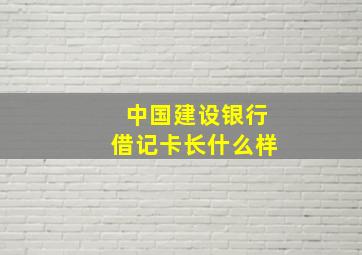 中国建设银行
借记卡长什么样